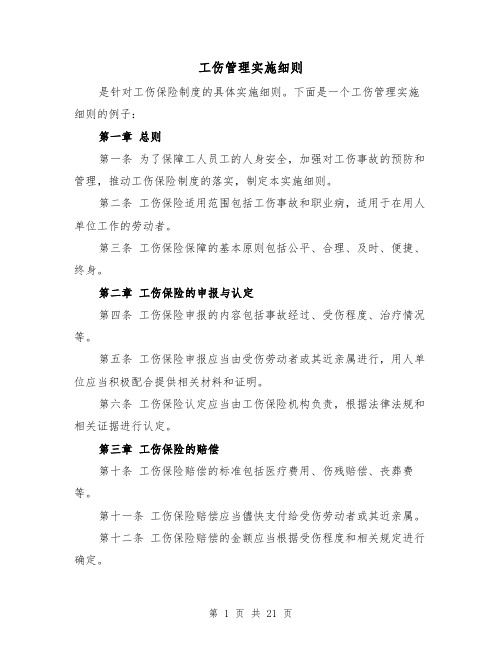 工伤管理实施细则

是针对工伤保险制度的具体实施细则。下面是一个工伤管理实施细则的例子：

第一章 总则

第一条 为了保障工人员工的人身安全，加强对工伤事故的预防和管理，推动工伤保险制度的落实，制定本实施细则。

第二条 工伤保险适用范围包括工伤事故和职业病，适用于在用人单位工作的劳动者。

第三条 工伤保险保障的基本原则包括公平、合理、及时、便捷、终身。

第二章 工伤保险的申报与认定

第四条 工伤保险申报的内容包括事故经过、受伤程度、治疗情况等。

第五条 工伤保险申报应当由受伤劳动者或其近亲属进行，用人单位应当积极配合提供相关材料和证明。

第六条 工伤保险认定应当由工伤保险机构负责，根据法律法规和相关证据进行认定。

第三章 工伤保险的赔偿

第十条 工伤保险赔偿的标准包括医疗费用、伤残赔偿、丧葬费等。

第十一条 工伤保险赔偿应当儘快支付给受伤劳动者或其近亲属。

第十二条 工伤保险赔偿的金额应当根据受伤程度和相关规定进行确定。

第 1 页 共 21 页